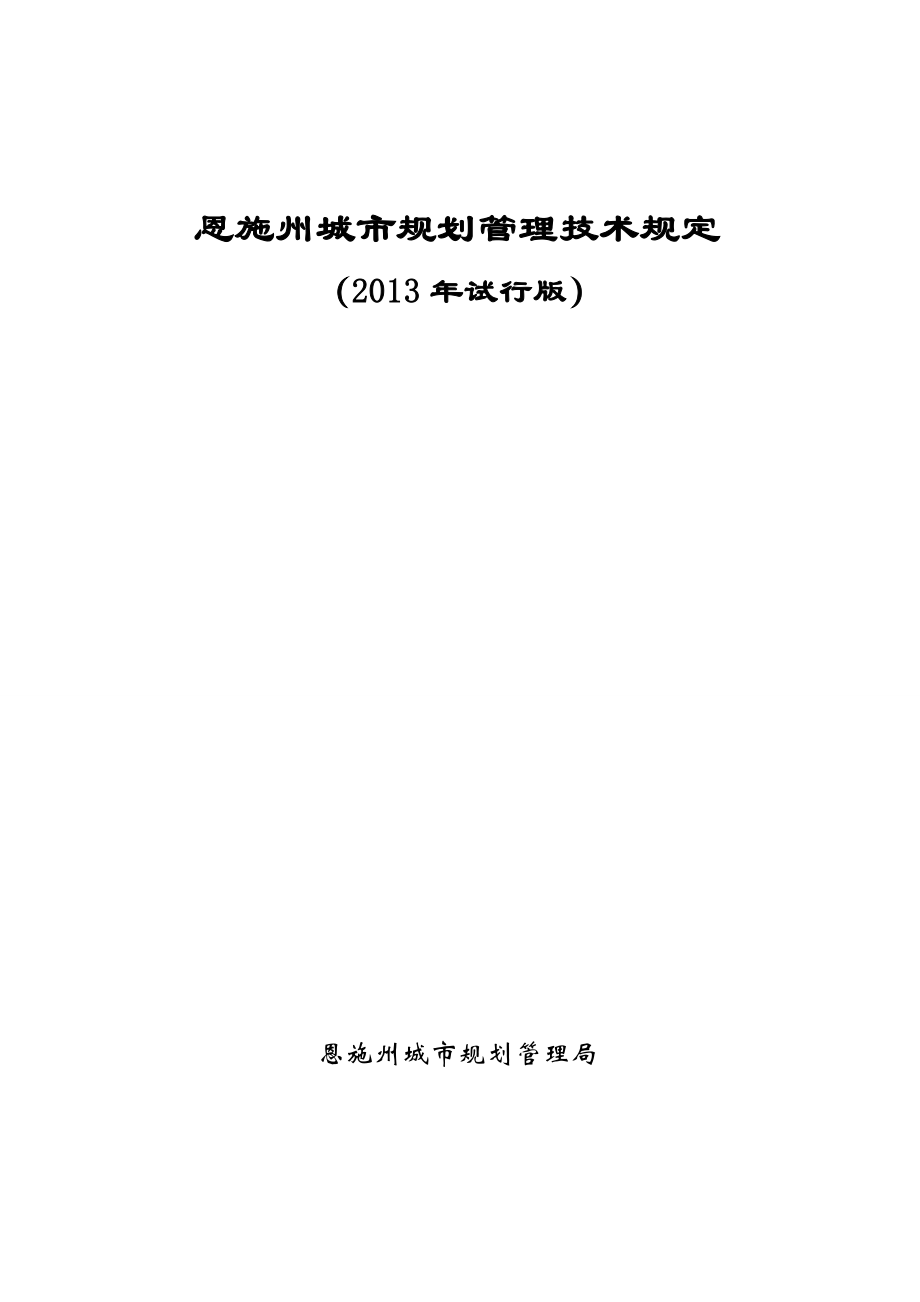 恩施州城市规划管理技术规定

（2013 年试行版）

恩施州城市规划管理局